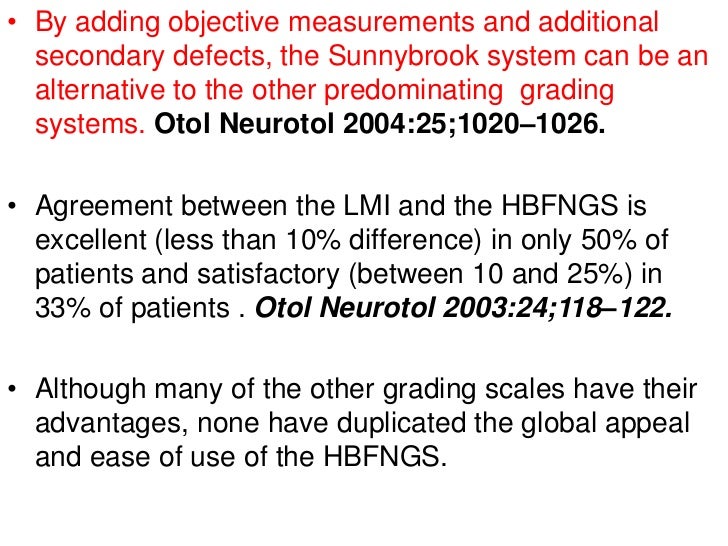 • By adding objective measurements and additional secondary defects, the Sunnybrook system can be an alternative to the other predominating grading systems. Otol Neurotol 2004:25;1020–1026.

• Agreement between the LMI and the HBFNGS is excellent (less than 10% difference) in only 50% of patients and satisfactory (between 10 and 25%) in 33% of patients . Otol Neurotol 2003:24;118–122.

• Although many of the other grading scales have their advantages, none have duplicated the global appeal and ease of use of the HBFNGS.